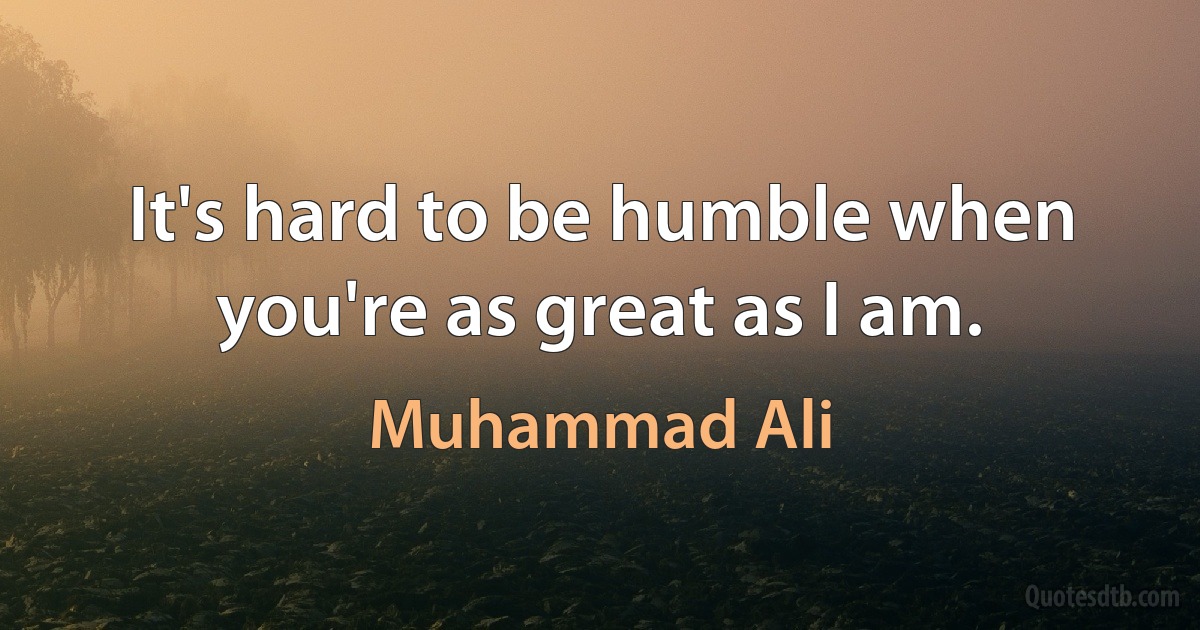 It's hard to be humble when you're as great as I am.

Muhammad Ali

Quotesdtb.com